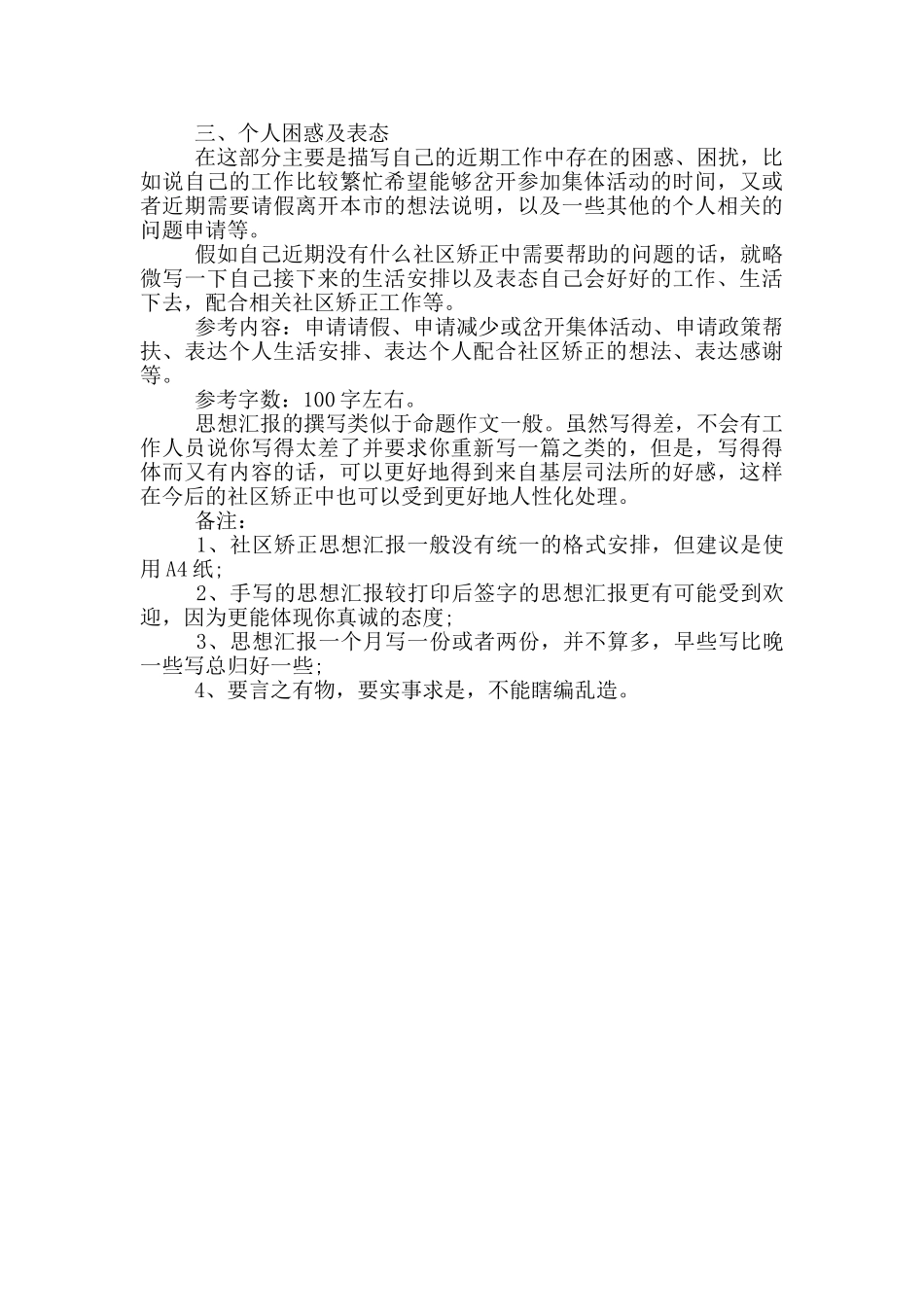 三、个人困惑及表态

在这部分主要是描写自己的近期工作中存在的困惑、困扰，比如说自己的工作比较繁忙希望能够岔开参加集体活动的时间，又或者近期需要请假离开本市的想法说明，以及一些其他的个人相关的问题申请等。

假如自己近期没有什么社区矫正中需要帮助的问题的话，就略微写一下自己接下来的生活安排以及表态自己会好好的工作、生活下去，配合相关社区矫正工作等。

参考内容：申请请假、申请减少或岔开集体活动、申请政策帮扶、表达个人生活安排、表达个人配合社区矫正的想法、表达感谢等。

参考字数：100字左右。

思想汇报的撰写类似于命题作文一般。虽然写得差，不会有工作人员说你写得太差了并要求你重新写一篇之类的，但是，写得得体而又有内容的话，可以更好地得到来自基层司法所的好感，这样在今后的社区矫正中也可以受到更好地人性化处理。

备注：

1、社区矫正思想汇报一般没有统一的格式安排，但建议是使用A4纸；

2、手写的思想汇报较打印后签字的思想汇报更有可能受到欢迎，因为更能体现你真诚的态度；

3、思想汇报一个月写一份或者两份，并不算多，早些写比晚一些写总归好一些；

4、要言之有物，要实事求是，不能瞎编乱造。